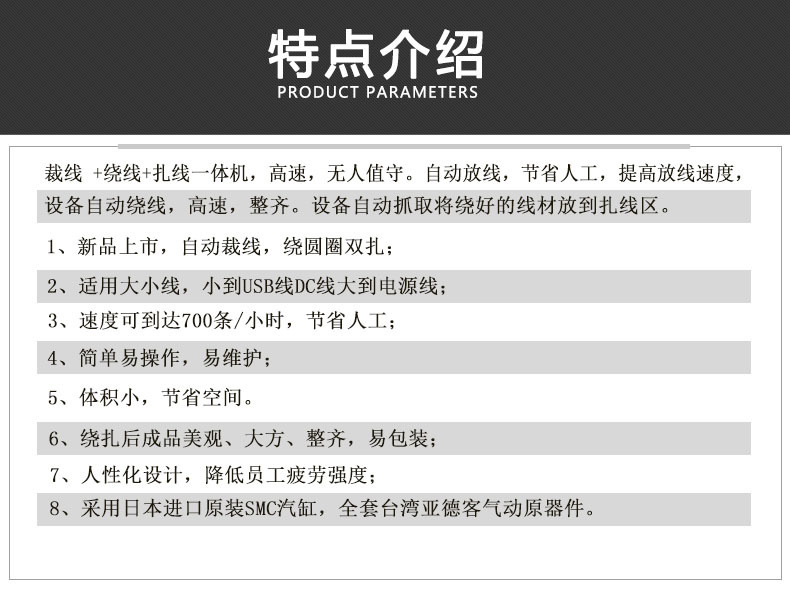 特点介绍
PRODUCT PARAMETERS

裁线 +绕线+扎线一体机，高速，无人值守。自动放线，节省人工，提高放线速度，设备自动绕线，高速，整齐。设备自动抓取将绕好的线材放到扎线区。

1、新品上市，自动裁线，绕圆圈双扎；

2、适用大小线，小到USB线DC线大到电源线；

3、速度可到达700条/小时，节省人工；

4、简单易操作，易维护；

5、体积小，节省空间。

6、绕扎后成品美观、大方、整齐，易包装；

7、人性化设计，降低员工疲劳强度；

8、采用日本进口原装SMC汽缸，全套台湾亚德客气动原器件。